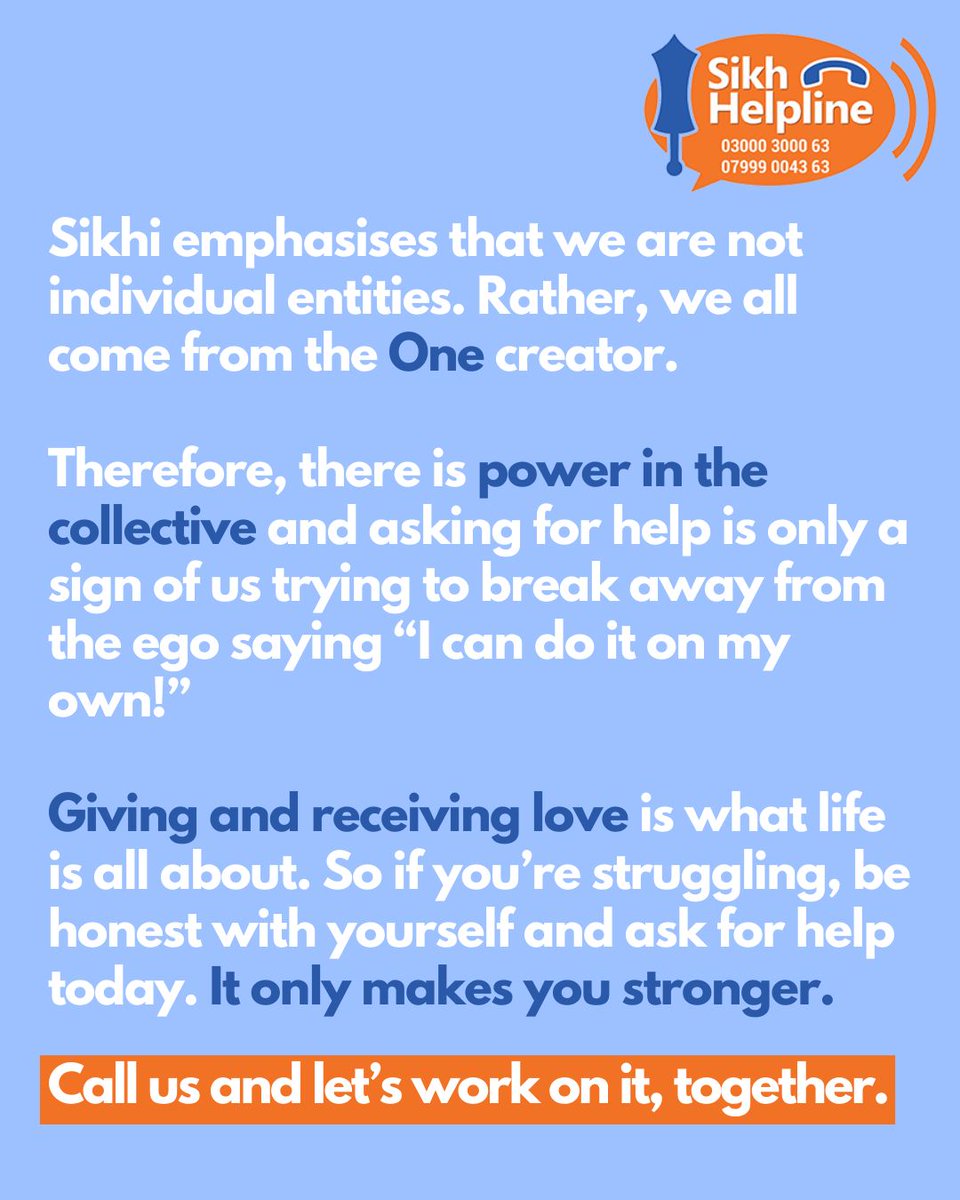 Sikh Helpline
03000 3000 63
07999 0043 63

Sikhi emphasises that we are not individual entities. Rather, we all come from the One creator.

Therefore, there is power in the collective and asking for help is only a sign of us trying to break away from the ego saying “I can do it on my own!”

Giving and receiving love is what life is all about. So if you’re struggling, be honest with yourself and ask for help today. It only makes you stronger.

Call us and let’s work on it, together.